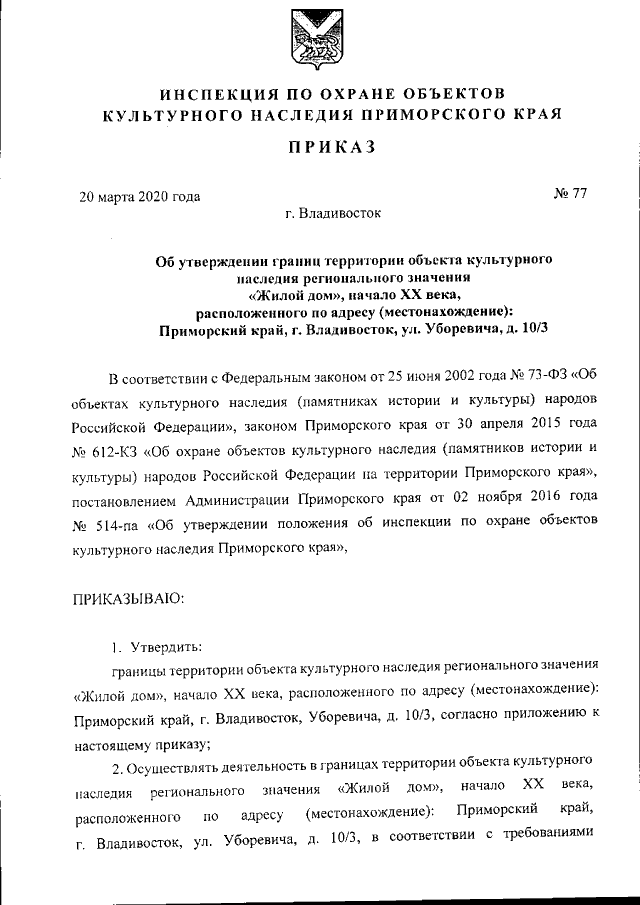 ИНСПЕКЦИЯ ПО ОХРАНЕ ОБЪЕКТОВ КУЛЬТУРНОГО НАСЛЕДИЯ ПРИМОРСКОГО КРАЯ

ПРИКАЗ

20 марта 2020 года

№ 77

г. Владивосток

Об утверждении границ территории объекта культурного наследия регионального значения «Жилой дом», начало XX века, расположенного по адресу (местонахождение): Приморский край, г. Владивосток, ул. Уборевича, д. 10/3

В соответствии с Федеральным законом от 25 июня 2002 года № 73-ФЗ «Об объектах культурного наследия (памятниках истории и культуры) народов Российской Федерации», законом Приморского края от 30 апреля 2015 года № 612-КЗ «Об охране объектов культурного наследия (памятников истории и культуры) народов Российской Федерации на территории Приморского края», постановлением Администрации Приморского края от 02 ноября 2016 года № 514-па «Об утверждении положения об инспекции по охране объектов культурного наследия Приморского края»,

ПРИКАЗЫВАЮ:

1. Утвердить:

границы территории объекта культурного наследия регионального значения «Жилой дом», начало XX века, расположенного по адресу (местонахождение): Приморский край, г. Владивосток, Уборевича, д. 10/3, согласно приложению к настоящему приказу;

2. Осуществлять деятельность в границах территории объекта культурного наследия регионального значения «Жилой дом», начало XX века, расположенного по адресу (местонахождение): Приморский край, г. Владивосток, ул. Уборевича, д. 10/3, в соответствии с требованиями